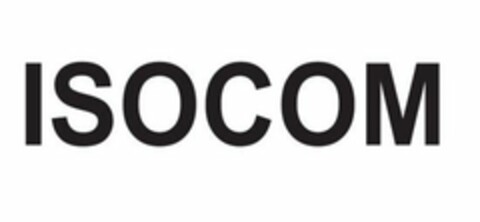 ISOCOM